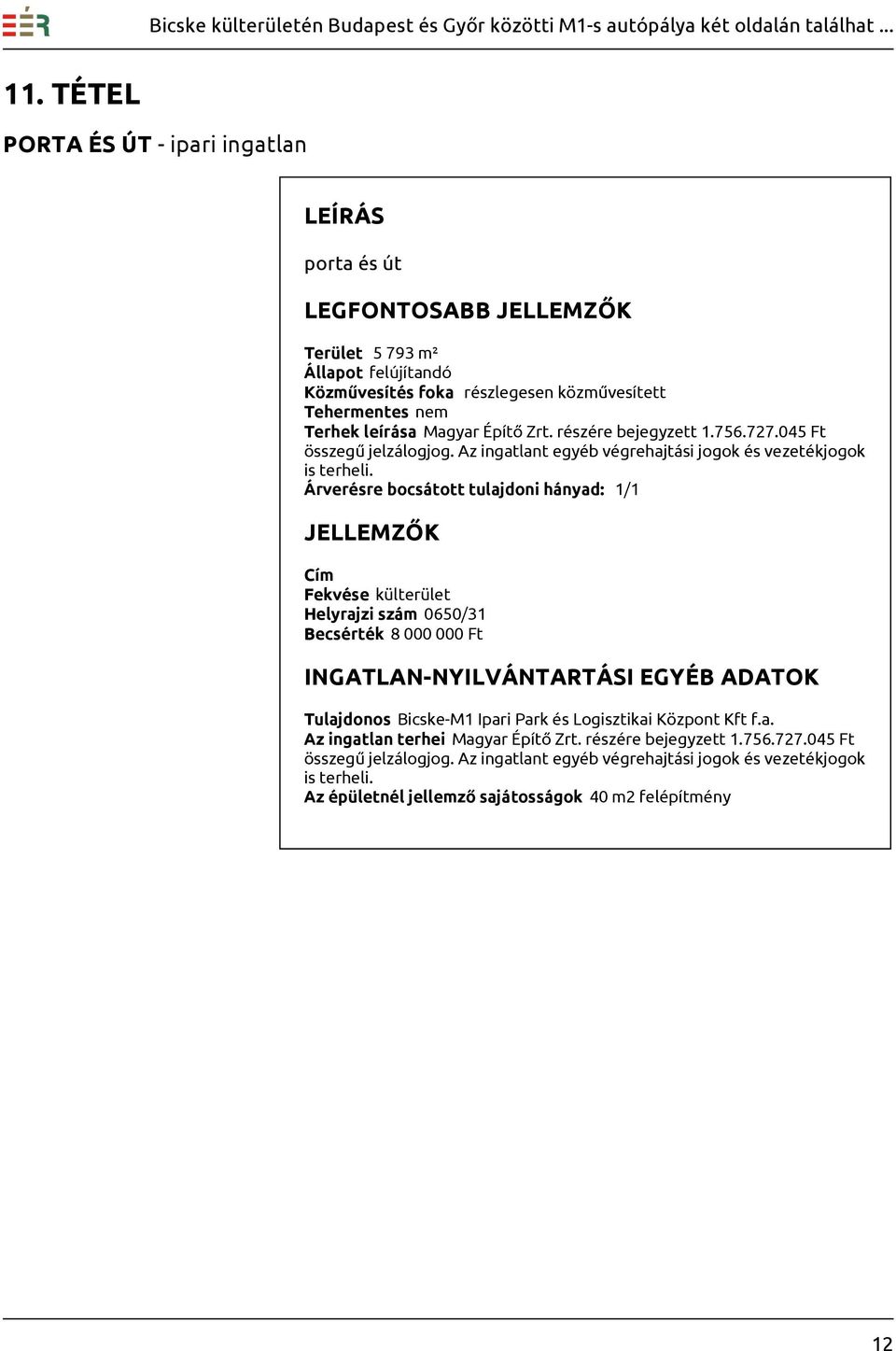 EÉR Bicske külterületén Budapest és Győr közötti M1-s autópálya két oldalán találhat ...

11. TÉTEL

PORTA ÉS ÚT - ipari ingatlan

LEÍRÁS

porta és út

LEGFONTOSABB JELLEMZŐK

Terület 5 793 m²
Állapot felújítandó
Közművesítés foka részlegesen közművesített
Tehermentes nem
Terhek leírása Magyar Építő Zrt. részére bejegyzett 1.756.727.045 Ft összegű jelzálogjog. Az ingatlant egyéb végrehajtási jogok és vezetékjogok is terheli.
Árverésre bocsátott tulajdoni hányad: 1/1

JELLEMZŐK

Cím
Fekvése külterület
Helyrajzi szám 0650/31
Becsérték 8 000 000 Ft

INGATLAN-NYILVÁNTARTÁSI EGYÉB ADATOK

Tulajdonos Bicske-M1 Ipari Park és Logisztikai Központ Kft f.a.
Az ingatlan terhei Magyar Építő Zrt. részére bejegyzett 1.756.727.045 Ft összegű jelzálogjog. Az ingatlant egyéb végrehajtási jogok és vezetékjogok is terheli.
Az épületnél jellemző sajátosságok 40 m2 felépítmény

12